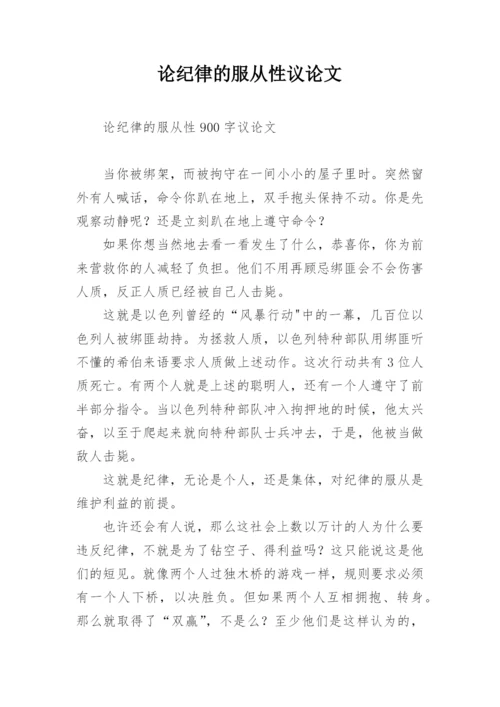 论纪律的服从性议论文

论纪律的服从性900字议论文

当你被绑架，而被拘守在一间小小的屋子里时。突然窗外有人喊话，命令你趴在地上，双手抱头保持不动。你是先观察动静呢？还是立刻趴在地上遵守命令？

如果你想当然地去看一看发生了什么，恭喜你，你为前来营救你的人减轻了负担。他们不用再顾忌绑匪会不会伤害人质，反正人质已经被自己人击毙。

这就是以色列曾经的“风暴行动”中的一幕，几百位以色列人被绑匪劫持。为拯救人质，以色列特种部队用绑匪听不懂的希伯来语要求人质做上述动作。这次行动共有3位人质死亡。有两个人就是上述的聪明人，还有一个人遵守了前半部分指令。当以色列特种部队冲入拘押地的时候，他太兴奋，以至于爬起来就向特种部队士兵冲去，于是，他被当做敌人击毙。

这就是纪律，无论是个人，还是集体，对纪律的服从是维护利益的前提。

也许还会有人说，那么这社会上数以万计的人为什么要违反纪律，不就是为了钻空子、得利益吗？这只能说这是他们的短见。就像两个人过独木桥的游戏一样，规则要求必须有一个人下桥，以决胜负。但如果两个人互相拥抱、转身。那么就取得了“双赢”，不是么？至少他们是这样认为的，